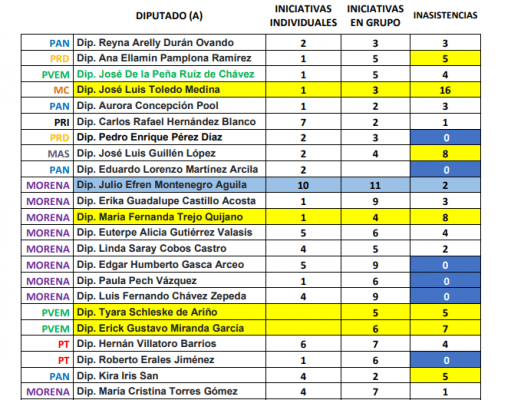 |  | DIPUTADO (A) | INICIATIVAS INDIVIDUALES | INICIATIVAS EN GRUPO | INASISTENCIAS |
|---|---|---|---|---|
| PAN | Dip. Reyna Arelly Durán Ovando | 2 | 3 | 3 |
| PRD | Dip. Ana Ellamin Pamplona Ramírez | 1 | 5 | 5 |
| PVEM | Dip. José De la Peña Ruíz de Chávez | 1 | 5 | 4 |
| MC | Dip. José Luis Toledo Medina | 1 | 3 | 16 |
| PAN | Dip. Aurora Concepción Pool | 1 | 2 | 3 |
| PRI | Dip. Carlos Rafael Hernández Blanco | 7 | 2 | 1 |
| PRD | Dip. Pedro Enrique Pérez Díaz | 2 | 3 | 0 |
| MAS | Dip. José Luis Guillén López | 2 | 4 | 8 |
| PAN | Dip. Eduardo Lorenzo Martínez Arcila | 2 |  | 0 |
| MORENA | Dip. Julio Efren Montenegro Aguila | 10 | 11 | 2 |
| MORENA | Dip. Erika Guadalupe Castillo Acosta | 1 | 9 | 3 |
| MORENA | Dip. Maria Fernanda Trejo Quijano | 1 | 4 | 8 |
| MORENA | Dip. Euterpe Alicia Gutiérrez Valasis | 5 | 6 | 4 |
| MORENA | Dip. Linda Saray Cobos Castro | 4 | 5 | 2 |
| MORENA | Dip. Edgar Humberto Gasca Arceo | 5 | 9 | 0 |
| MORENA | Dip. Paula Pech Vázquez | 1 | 6 | 0 |
| MORENA | Dip. Luis Fernando Chávez Zepeda | 4 | 9 | 0 |
| PVEM | Dip. Tyara Schleske de Ariño |  | 5 | 5 |
| PVEM | Dip. Erick Gustavo Miranda García |  | 6 | 7 |
| PT | Dip. Hernán Villatoro Barrios | 6 | 7 | 4 |
| PT | Dip. Roberto Erales Jiménez | 1 | 6 | 0 |
| PAN | Dip. Kira Iris San | 4 | 2 | 5 |
| MORENA | Dip. María Cristina Torres Gómez | 4 | 7 | 1 |